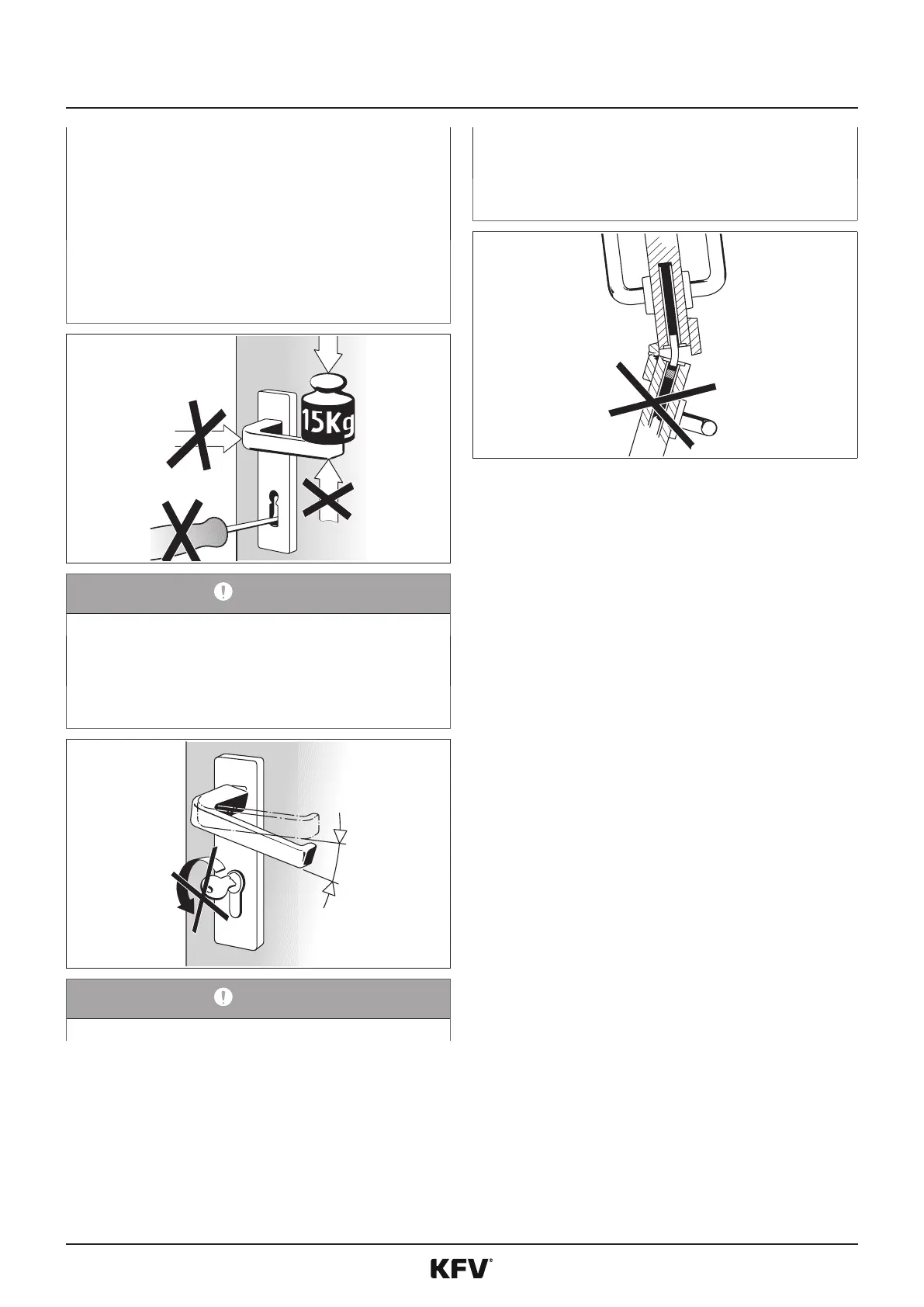 15Kg

KFV®